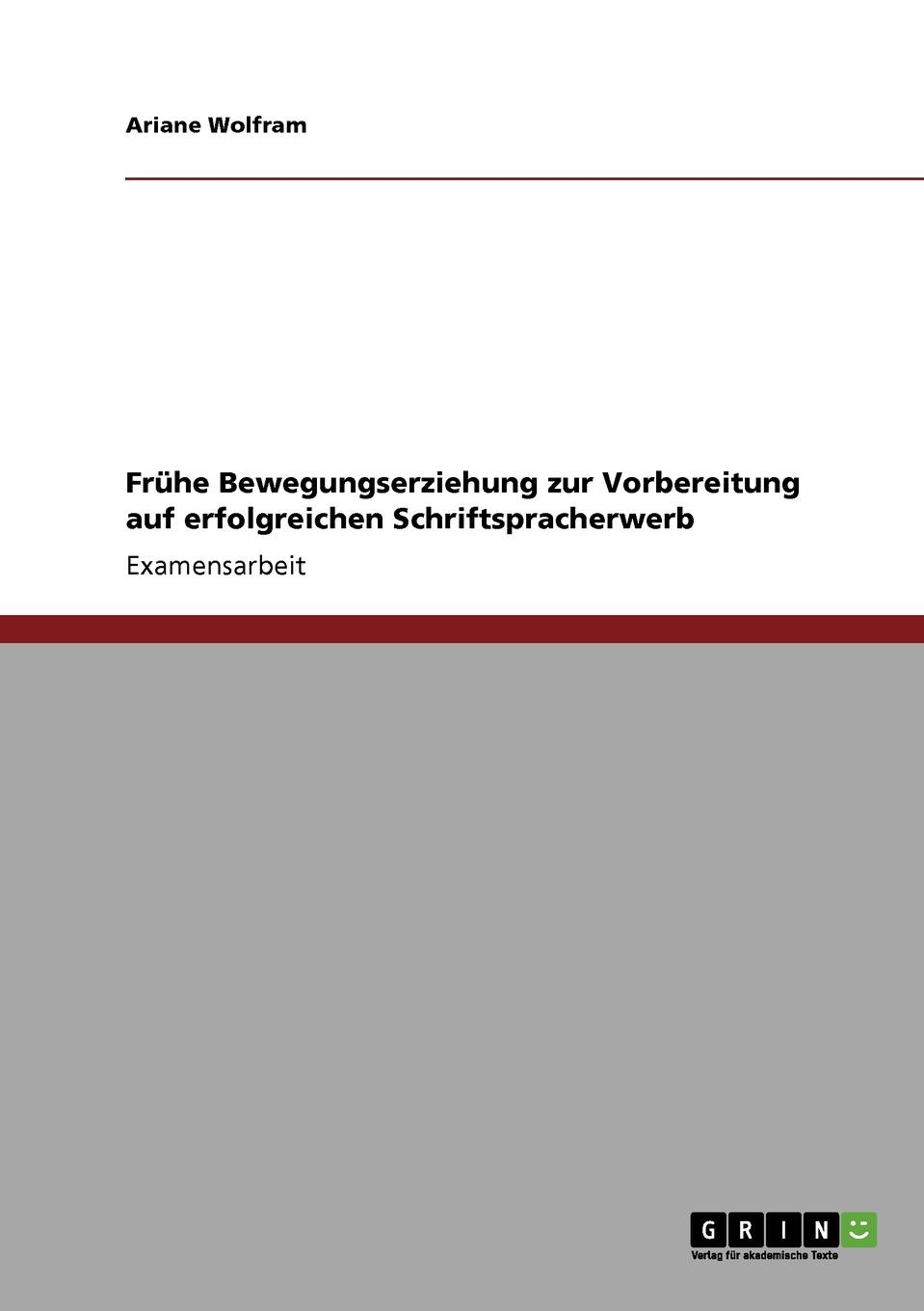 Ariane Wolfram

Frühe Bewegungserziehung zur Vorbereitung auf erfolgreichen Schriftspracherwerb

Examensarbeit

GRIN

Verlag für akademische Texte